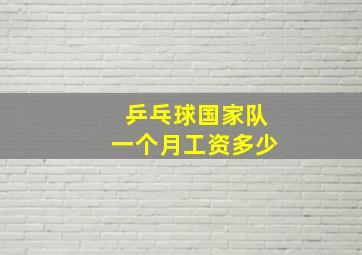 乒乓球国家队
一个月工资多少